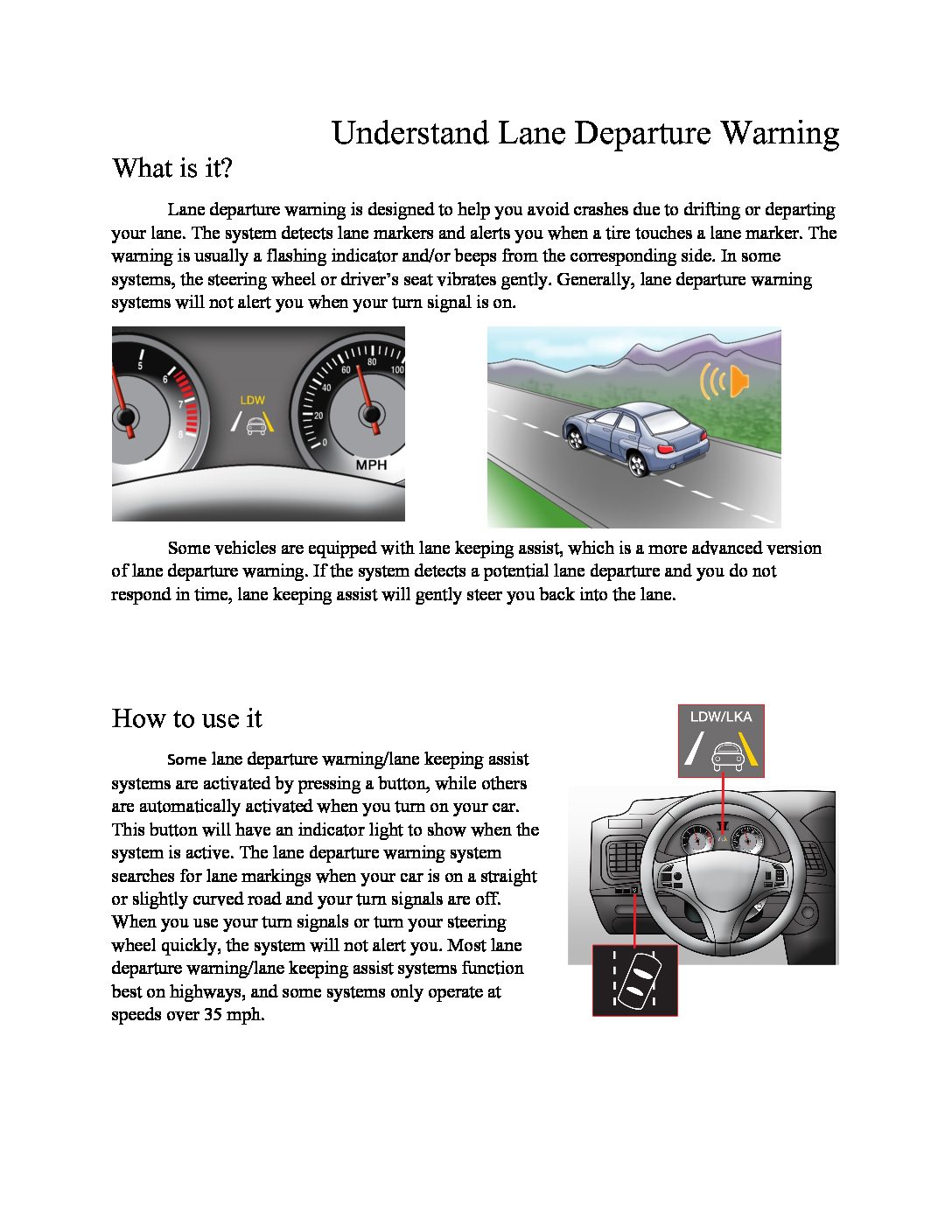 Understand Lane Departure Warning

What is it?

Lane departure warning is designed to help you avoid crashes due to drifting or departing your lane. The system detects lane markers and alerts you when a tire touches a lane marker. The warning is usually a flashing indicator and/or beeps from the corresponding side. In some systems, the steering wheel or driver's seat vibrates gently. Generally, lane departure warning systems will not alert you when your turn signal is on.

5 6 7 8 LDW 0 20 40 60 80 100 MPH

Some vehicles are equipped with lane keeping assist, which is a more advanced version of lane departure warning. If the system detects a potential lane departure and you do not respond in time, lane keeping assist will gently steer you back into the lane.

How to use it

Some lane departure warning/lane keeping assist systems are activated by pressing a button, while others are automatically activated when you turn on your car. This button will have an indicator light to show when the system is active. The lane departure warning system searches for lane markings when your car is on a straight or slightly curved road and your turn signals are off. When you use your turn signals or turn your steering wheel quickly, the system will not alert you. Most lane departure warning/lane keeping assist systems function best on highways, and some systems only operate at speeds over 35 mph.

LDW/LKA